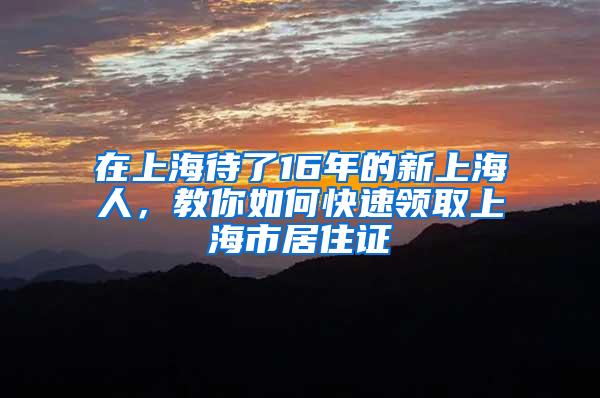 在上海待了16年的新上海人，教你如何快速领取上海市居住证